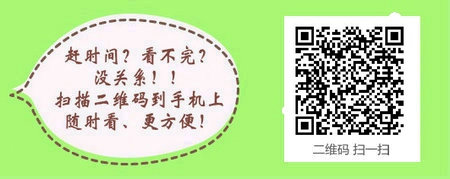 赶时间？看不完？
没关系！！
扫描二维码到手机上
随时看、更方便！

二维码 扫一扫